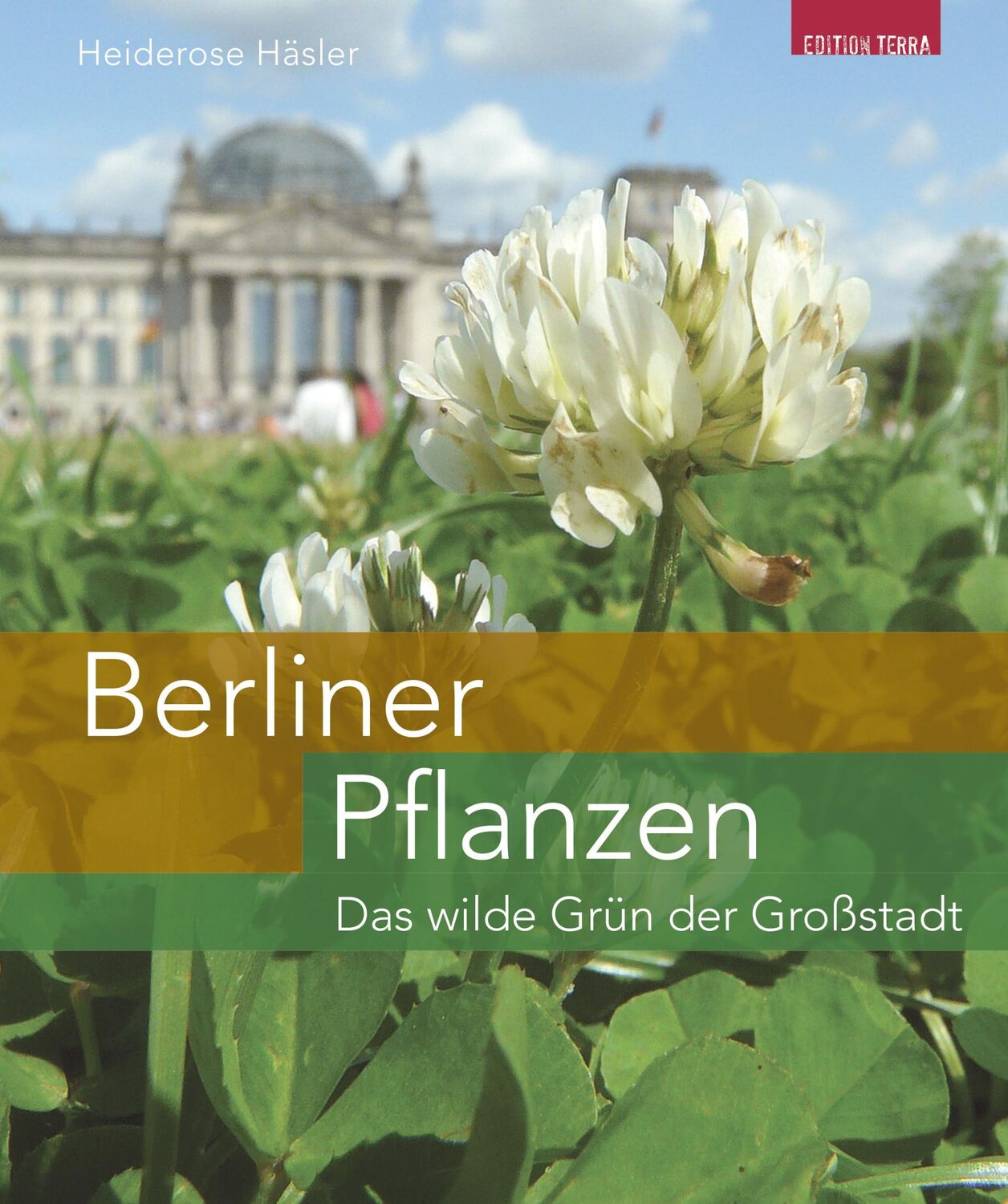 Heiderose Häsler

EDITION TERRA

Berliner
Pflanzen

Das wilde Grün der Großstadt